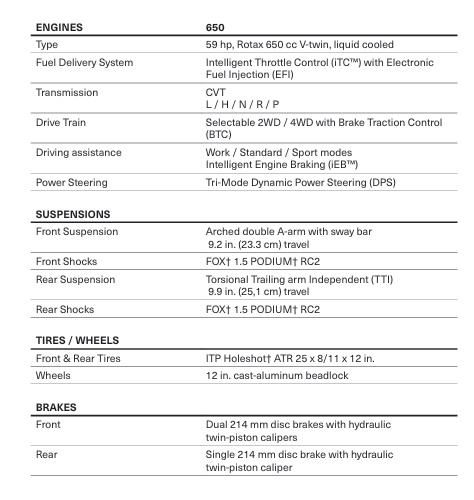 | ENGINES | 650 |
|---|---|
| Type | 59 hp, Rotax 650 cc V-twin, liquid cooled |
| Fuel Delivery System | Intelligent Throttle Control (iTC™) with Electronic Fuel Injection (EFI) |
| Transmission | CVT L / H / N / R / P |
| Drive Train | Selectable 2WD / 4WD with Brake Traction Control (BTC) |
| Driving assistance | Work / Standard / Sport modes Intelligent Engine Braking (iEB™) |
| Power Steering | Tri-Mode Dynamic Power Steering (DPS) |

| SUSPENSIONS | |
|---|---|
| Front Suspension | Arched double A-arm with sway bar 9.2 in. (23.3 cm) travel |
| Front Shocks | FOX† 1.5 PODIUM† RC2 |
| Rear Suspension | Torsional Trailing arm Independent (TTI) 9.9 in. (25,1 cm) travel |
| Rear Shocks | FOX† 1.5 PODIUM† RC2 |

| TIRES / WHEELS | |
|---|---|
| Front & Rear Tires | ITP Holeshot† ATR 25 x 8/11 x 12 in. |
| Wheels | 12 in. cast-aluminum beadlock |

| BRAKES | |
|---|---|
| Front | Dual 214 mm disc brakes with hydraulic twin-piston calipers |
| Rear | Single 214 mm disc brake with hydraulic twin-piston caliper |